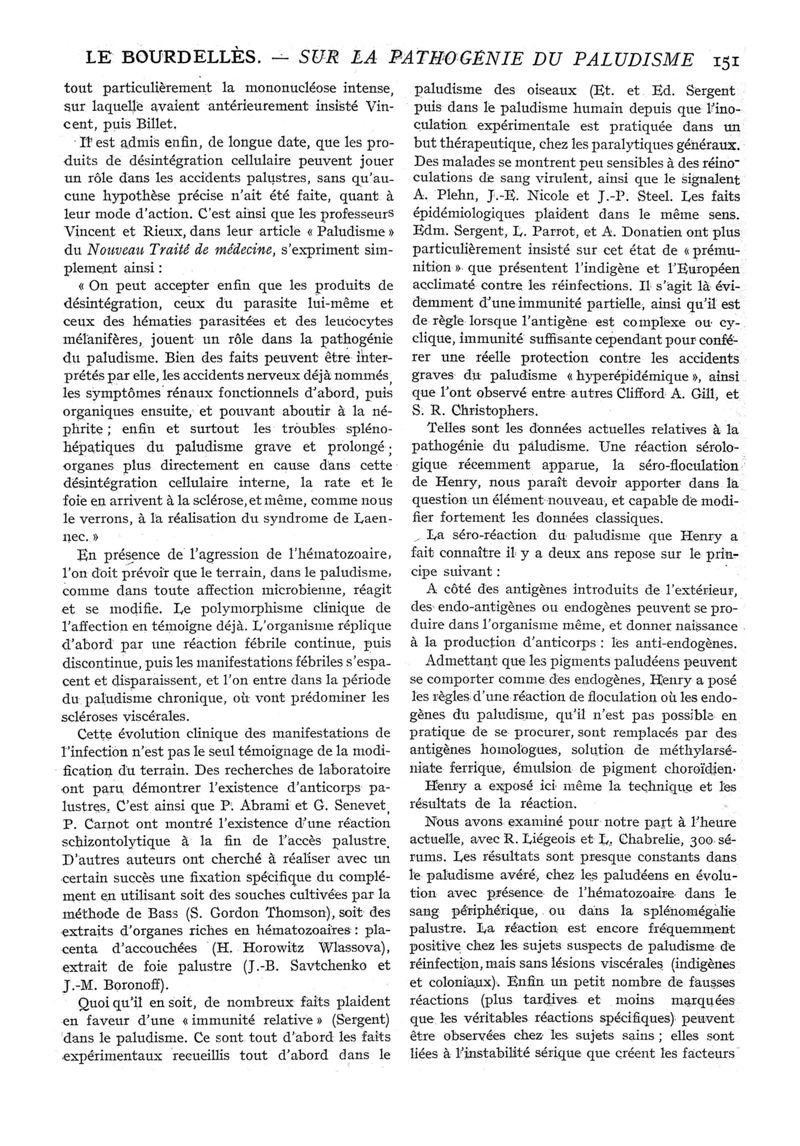 LE BOURDELLÈS. — SUR LA PATHOGÉNIE DU PALUDISME 151

tout particulièrement la mononucléose intense, sur laquelle avaient antérieurement insisté Vincent, puis Billet.

Il est admis enfin, de longue date, que les produits de désintégration cellulaire peuvent jouer un rôle dans les accidents palustres, sans qu'aucune hypothèse précise n'ait été faite, quant à leur mode d'action. C'est ainsi que les professeurs Vincent et Rieux, dans leur article « Paludisme » du Nouveau Traité de médecine, s'expriment simplement ainsi :

« On peut accepter enfin que les produits de désintégration, ceux du parasite lui-même et ceux des hématies parasitées et des leucocytes mélanifères, jouent un rôle dans la pathogénie du paludisme. Bien des faits peuvent être interprétés par elle, les accidents nerveux déjà nommés, les symptômes rénaux fonctionnels d'abord, puis organiques ensuite, et pouvant aboutir à la néphrite ; enfin et surtout les troubles splénohépatiques du paludisme grave et prolongé ; organes plus directement en cause dans cette désintégration cellulaire interne, la rate et le foie en arrivent à la sclérose, et même, comme nous le verrons, à la réalisation du syndrome de Laennec. »

En présence de l'agression de l'hématozoaire, l'on doit prévoir que le terrain, dans le paludisme, comme dans toute affection microbienne, réagit et se modifie. Le polymorphisme clinique de l'affection en témoigne déjà. L'organisme réplique d'abord par une réaction fébrile continue, puis discontinue, puis les manifestations fébriles s'espacent et disparaissent, et l'on entre dans la période du paludisme chronique, où vont prédominer les scléroses viscérales.

Cette évolution clinique des manifestations de l'infection n'est pas le seul témoignage de la modification du terrain. Des recherches de laboratoire ont paru démontrer l'existence d'anticorps palustres. C'est ainsi que P. Abrami et G. Senevet, P. Carnot ont montré l'existence d'une réaction schizontolytique à la fin de l'accès palustre. D'autres auteurs ont cherché à réaliser avec un certain succès une fixation spécifique du complément en utilisant soit des souches cultivées par la méthode de Bass (S. Gordon Thomson), soit des extraits d'organes riches en hématozoaires : placenta d'accouchées (H. Horowitz Wlassova), extrait de foie palustre (J.-B. Savtchenko et J.-M. Boronoff).

Quoi qu'il en soit, de nombreux faits plaident en faveur d'une « immunité relative » (Sergent) dans le paludisme. Ce sont tout d'abord les faits expérimentaux recueillis tout d'abord dans le paludisme des oiseaux (Et. et Ed. Sergent puis dans le paludisme humain depuis que l'inoculation expérimentale est pratiquée dans un but thérapeutique, chez les paralytiques généraux. Des malades se montrent peu sensibles à des réinoculations de sang virulent, ainsi que le signalent A. Plehn, J.-E. Nicole et J.-P. Steel. Les faits épidémiologiques plaident dans le même sens. Edm. Sergent, L. Parrot, et A. Donatien ont plus particulièrement insisté sur cet état de « prémunition » que présentent l'indigène et l'Européen acclimaté contre les réinfections. Il s'agit là évidemment d'une immunité partielle, ainsi qu'il est de règle lorsque l'antigène est complexe ou cyclique, immunité suffisante cependant pour conférer une réelle protection contre les accidents graves du paludisme « hyperépidémique », ainsi que l'ont observé entre autres Clifford A. Gill, et S. R. Christophers.

Telles sont les données actuelles relatives à la pathogénie du paludisme. Une réaction sérologique récemment apparue, la séro-floculation de Henry, nous paraît devoir apporter dans la question un élément nouveau, et capable de modifier fortement les données classiques.

La séro-réaction du paludisme que Henry a fait connaître il y a deux ans repose sur le principe suivant :

A côté des antigènes introduits de l'extérieur, des endo-antigènes ou endogènes peuvent se produire dans l'organisme même, et donner naissance à la production d'anticorps : les anti-endogènes.

Admettant que les pigments paludéens peuvent se comporter comme des endogènes, Henry a posé les règles d'une réaction de floculation où les endogènes du paludisme, qu'il n'est pas possible en pratique de se procurer, sont remplacés par des antigènes homologues, solution de méthylarséniate ferrique, émulsion de pigment choroïdien.

Henry a exposé ici même la technique et les résultats de la réaction.

Nous avons examiné pour notre part à l'heure actuelle, avec R. Liégeois et L. Chabrelie, 300 sérums. Les résultats sont presque constants dans le paludisme avéré, chez les paludéens en évolution avec présence de l'hématozoaire dans le sang périphérique, ou dans la splénomégalie palustre. La réaction est encore fréquemment positive chez les sujets suspects de paludisme de réinfection, mais sans lésions viscérales (indigènes et coloniaux). Enfin un petit nombre de fausses réactions (plus tardives et moins marquées que les véritables réactions spécifiques) peuvent être observées chez les sujets sains ; elles sont liées à l'instabilité sérique que créent les facteurs